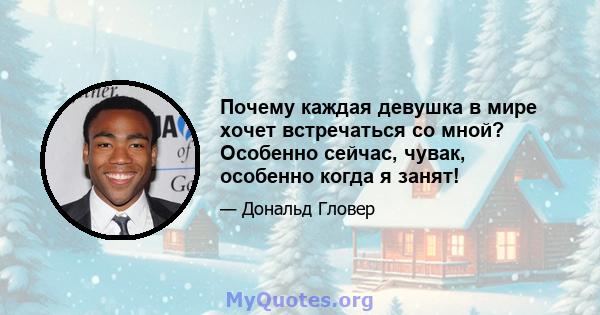 Почему каждая девушка в мире хочет встречаться со мной? Особенно сейчас, чувак, особенно когда я занят!

— Дональд Гловер

MyQuotes.org